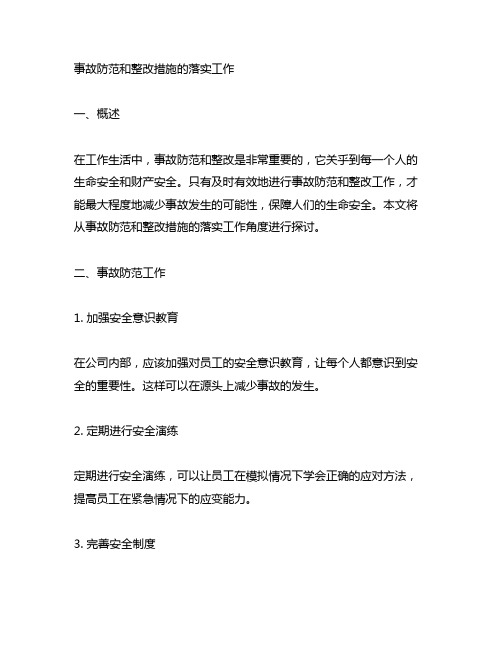 事故防范和整改措施的落实工作

一、概述

在工作生活中，事故防范和整改是非常重要的，它关乎到每一个人的生命安全和财产安全。只有及时有效地进行事故防范和整改工作，才能最大程度地减少事故发生的可能性，保障人们的生命安全。本文将从事故防范和整改措施的落实工作角度进行探讨。

二、事故防范工作

1. 加强安全意识教育

在公司内部，应该加强对员工的安全意识教育，让每个人都意识到安全的重要性。这样可以在源头上减少事故的发生。

2. 定期进行安全演练

定期进行安全演练，可以让员工在模拟情况下学会正确的应对方法，提高员工在紧急情况下的应变能力。

3. 完善安全制度